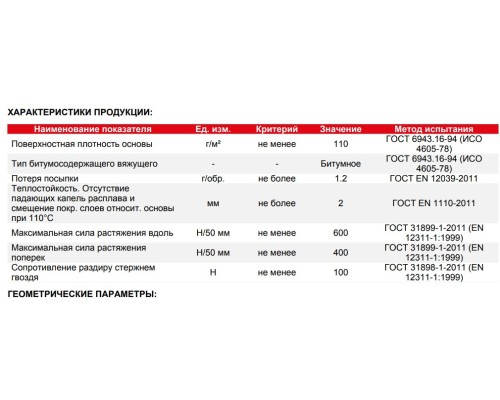 ХАРАКТЕРИСТИКИ ПРОДУКЦИИ:

| Наименование показателя | Ед. изм. | Критерий | Значение | Метод испытания |
|---|---|---|---|---|
| Поверхностная плотность основы | г/м² | не менее | 110 | ГОСТ 6943.16-94 (ИСО 4605-78) |
| Тип битумосодержащего вяжущего | - | - | Битумное | ГОСТ 6943.16-94 (ИСО 4605-78) |
| Потеря посыпки | г/обр. | не более | 1.2 | ГОСТ EN 12039-2011 |
| Теплостойкость. Отсутствие падающих капель расплава и смещение покр. слоев относит. основы при 110°С | мм | не более | 2 | ГОСТ EN 1110-2011 |
| Максимальная сила растяжения вдоль | Н/50 мм | не менее | 600 | ГОСТ 31899-1-2011 (EN 12311-1:1999) |
| Максимальная сила растяжения поперек | Н/50 мм | не менее | 400 | ГОСТ 31899-1-2011 (EN 12311-1:1999) |
| Сопротивление раздиру стержнем гвоздя | Н | не менее | 100 | ГОСТ 31898-1-2011 (EN 12311-1:1999) |

ГЕОМЕТРИЧЕСКИЕ ПАРАМЕТРЫ: